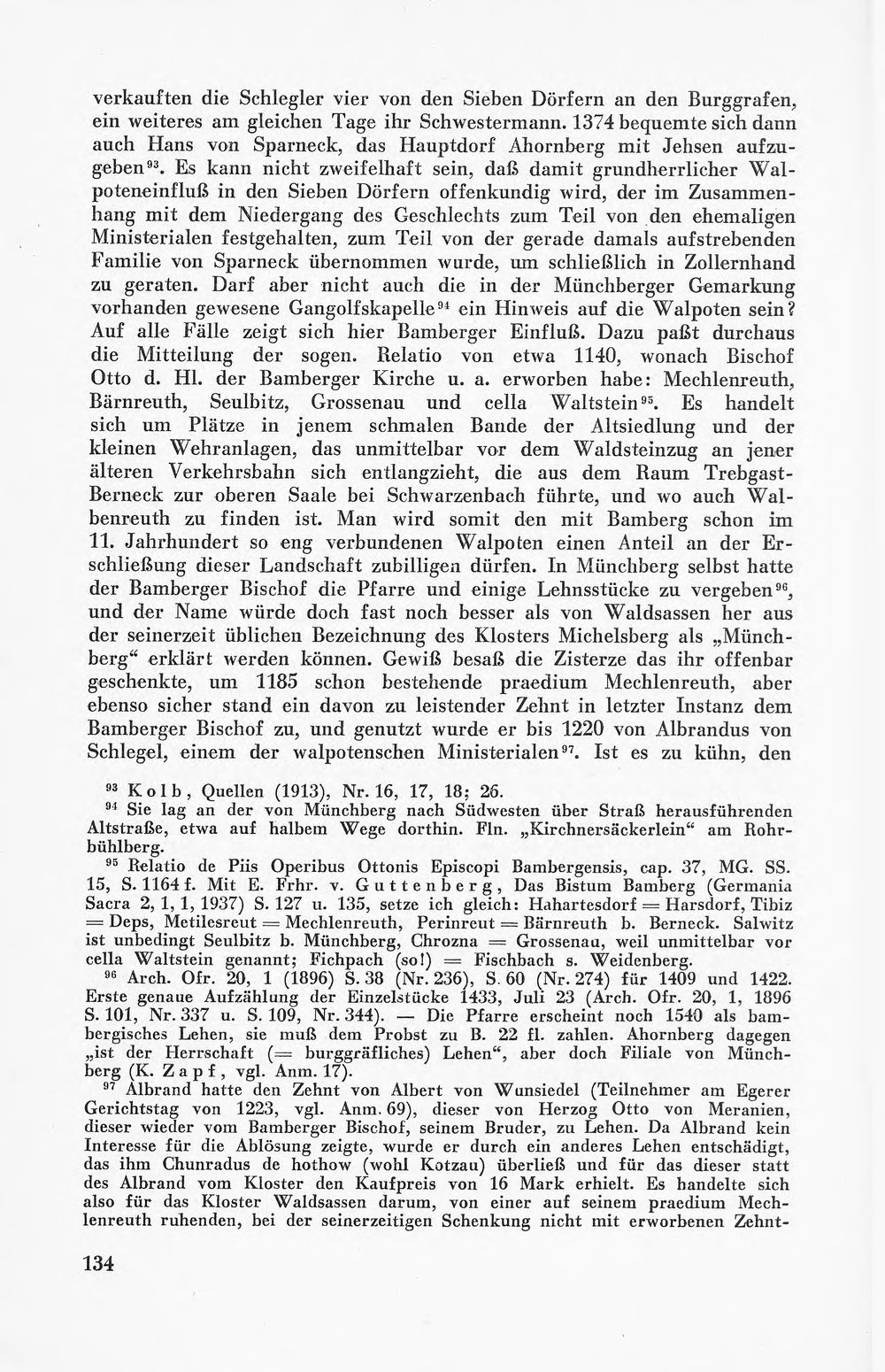 verkauften die Schlegler vier von den Sieben Dörfern an den Burggrafen, ein weiteres am gleichen Tage ihr Schwestermann. 1374 bequemte sich dann auch Hans von Sparneck, das Hauptdorf Ahornberg mit Jehsen aufzugeben$^{93}$. Es kann nicht zweifelhaft sein, daß damit grundherrlicher Walpoteneinfluß in den Sieben Dörfern offenkundig wird, der im Zusammenhang mit dem Niedergang des Geschlechts zum Teil von den ehemaligen Ministerialen festgehalten, zum Teil von der gerade damals aufstrebenden Familie von Sparneck übernommen wurde, um schließlich in Zollernhand zu geraten. Darf aber nicht auch die in der Münchberger Gemarkung vorhanden gewesene Gangolfskapelle$^{94}$ ein Hinweis auf die Walpoten sein? Auf alle Fälle zeigt sich hier Bamberger Einfluß. Dazu paßt durchaus die Mitteilung der sogen. Relatio von etwa 1140, wonach Bischof Otto d. Hl. der Bamberger Kirche u. a. erworben habe: Mechlenreuth, Bärnreuth, Seulbitz, Grossenau und cella Waltstein$^{95}$. Es handelt sich um Plätze in jenem schmalen Bande der Altsiedlung und der kleinen Wehranlagen, das unmittelbar vor dem Waldsteinzug an jener älteren Verkehrsbahn sich entlangzieht, die aus dem Raum Trebgast-Berneck zur oberen Saale bei Schwarzenbach führte, und wo auch Walbenreuth zu finden ist. Man wird somit den mit Bamberg schon im 11. Jahrhundert so eng verbundenen Walpoten einen Anteil an der Erschließung dieser Landschaft zubilligen dürfen. In Münchberg selbst hatte der Bamberger Bischof die Pfarre und einige Lehnsstücke zu vergeben$^{96}$, und der Name würde doch fast noch besser als von Waldsassen her aus der seinerzeit üblichen Bezeichnung des Klosters Michelsberg als „Münchberg“ erklärt werden können. Gewiß besaß die Zisterze das ihr offenbar geschenkte, um 1185 schon bestehende praedium Mechlenreuth, aber ebenso sicher stand ein davon zu leistender Zehnt in letzter Instanz dem Bamberger Bischof zu, und genutzt wurde er bis 1220 von Albrandus von Schlegel, einem der walpotenschen Ministerialen$^{97}$. Ist es zu kühn, den

$^{93}$ Kolb, Quellen (1913), Nr. 16, 17, 18; 26.

$^{94}$ Sie lag an der von Münchberg nach Südwesten über Straß herausführenden Altstraße, etwa auf halbem Wege dorthin. Fln. „Kirchnersäckerlein“ am Rohrbühlberg.

$^{95}$ Relatio de Piis Operibus Ottonis Episcopi Bambergensis, cap. 37, MG. SS. 15, S. 1164 f. Mit E. Frhr. v. Guttenberg, Das Bistum Bamberg (Germania Sacra 2, 1, 1, 1937) S. 127 u. 135, setze ich gleich: Hahartesdorf = Harsdorf, Tibiz = Deps, Metilesreut = Mechlenreuth, Perinreut = Bärnreuth b. Berneck. Salwitz ist unbedingt Seulbitz b. Münchberg, Chrozna = Grossenau, weil unmittelbar vor cella Waltstein genannt; Fichpach (so!) = Fischbach s. Weidenberg.

$^{96}$ Arch. Ofr. 20, 1 (1896) S. 38 (Nr. 236), S. 60 (Nr. 274) für 1409 und 1422. Erste genaue Aufzählung der Einzelstücke 1433, Juli 23 (Arch. Ofr. 20, 1, 1896 S. 101, Nr. 337 u. S. 109, Nr. 344). — Die Pfarre erscheint noch 1540 als bambergisches Lehen, sie muß dem Probst zu B. 22 fl. zahlen. Ahornberg dagegen „ist der Herrschaft (= burggräfliches) Lehen“, aber doch Filiale von Münchberg (K. Zapf, vgl. Anm. 17).

$^{97}$ Albrand hatte den Zehnt von Albert von Wunsiedel (Teilnehmer am Egerer Gerichtstag von 1223, vgl. Anm. 69), dieser von Herzog Otto von Meranien, dieser wieder vom Bamberger Bischof, seinem Bruder, zu Lehen. Da Albrand kein Interesse für die Ablösung zeigte, wurde er durch ein anderes Lehen entschädigt, das ihm Chunradus de hothow (wohl Kotzau) überließ und für das dieser statt des Albrand vom Kloster den Kaufpreis von 16 Mark erhielt. Es handelte sich also für das Kloster Waldsassen darum, von einer auf seinem praedium Mechlenreuth ruhenden, bei der seinerzeitigen Schenkung nicht mit erworbenen Zehnt-

134